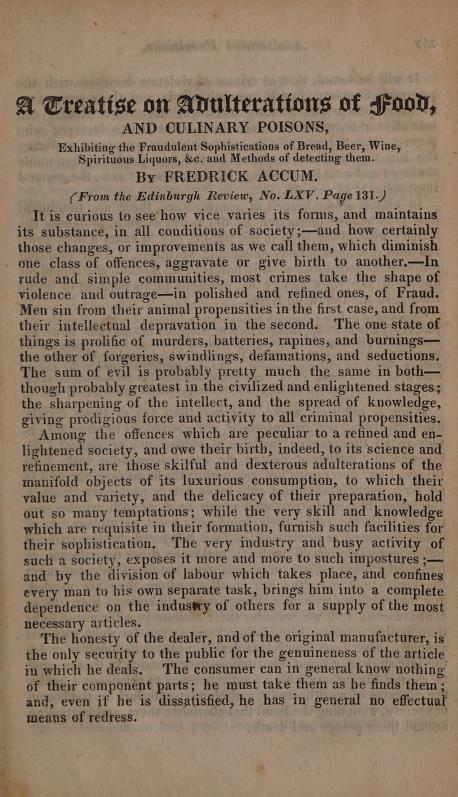 A Treatise on Adulterations of Food,
AND CULINARY POISONS,

Exhibiting the Fraudulent Sophistications of Bread, Beer, Wine, Spirituous Liquors, &c. and Methods of detecting them.

By FREDRICK ACCUM.

(From the Edinburgh Review, No. LXV. Page 131.)

It is curious to see how vice varies its forms, and maintains its substance, in all conditions of society;—and how certainly those changes, or improvements as we call them, which diminish one class of offences, aggravate or give birth to another.—In rude and simple communities, most crimes take the shape of violence and outrage—in polished and refined ones, of Fraud. Men sin from their animal propensities in the first case, and from their intellectual depravation in the second. The one state of things is prolific of murders, batteries, rapines, and burnings—the other of forgeries, swindlings, defamations, and seductions. The sum of evil is probably pretty much the same in both—though probably greatest in the civilized and enlightened stages; the sharpening of the intellect, and the spread of knowledge, giving prodigious force and activity to all criminal propensities.

Among the offences which are peculiar to a refined and enlightened society, and owe their birth, indeed, to its science and refinement, are those skilful and dexterous adulterations of the manifold objects of its luxurious consumption, to which their value and variety, and the delicacy of their preparation, hold out so many temptations; while the very skill and knowledge which are requisite in their formation, furnish such facilities for their sophistication. The very industry and busy activity of such a society, exposes it more and more to such impostures;—and by the division of labour which takes place, and confines every man to his own separate task, brings him into a complete dependence on the industry of others for a supply of the most necessary articles.

The honesty of the dealer, and of the original manufacturer, is the only security to the public for the genuineness of the article in which he deals. The consumer can in general know nothing of their component parts; he must take them as he finds them; and, even if he is dissatisfied, he has in general no effectual means of redress.